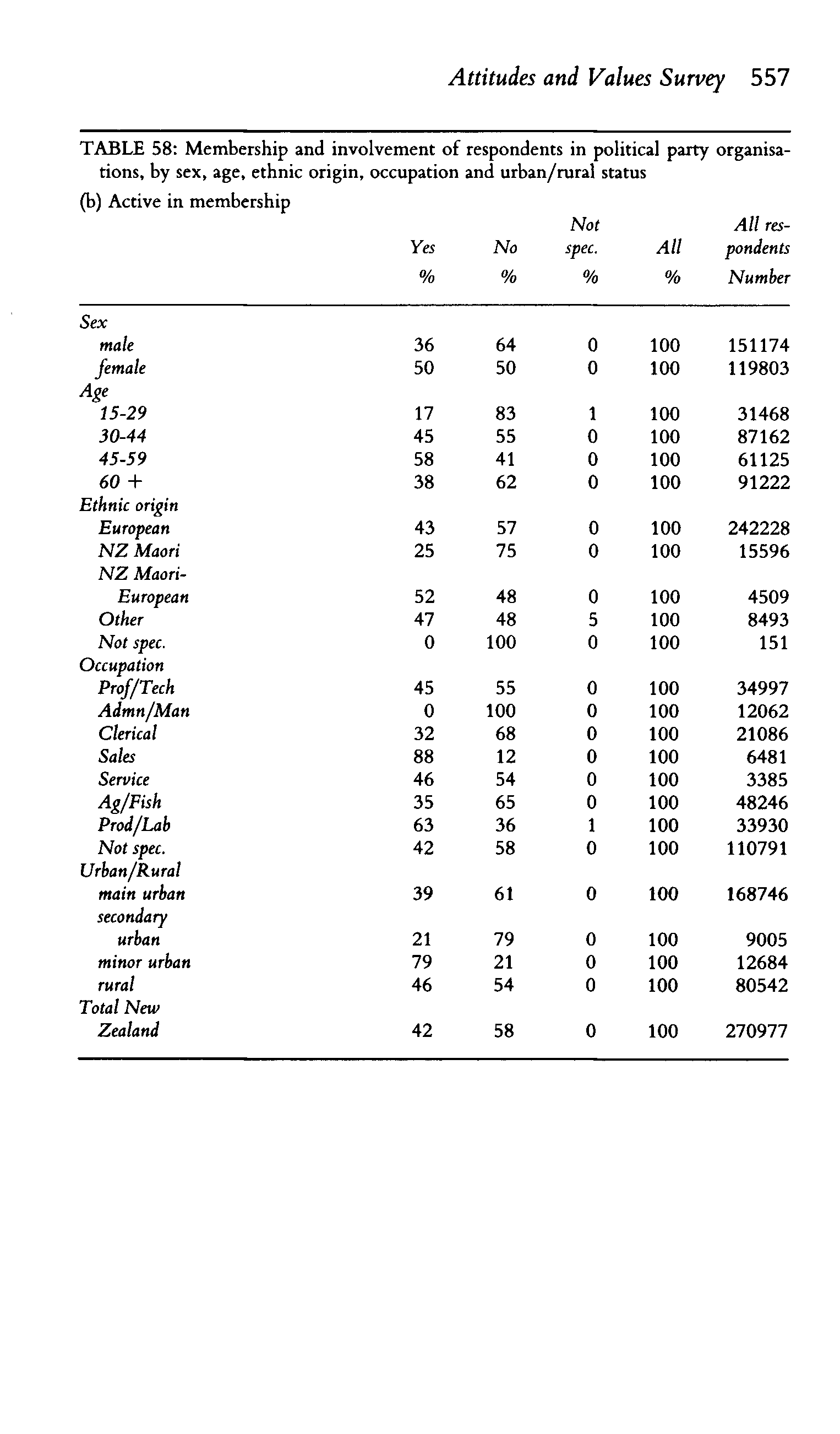 Attitudes and Values Survey 557

TABLE 58: Membership and involvement of respondents in political party organisations, by sex, age, ethnic origin, occupation and urban/rural status

(b) Active in membership

| | Yes % | No % | Not spec. % | All % | All respondents Number |
|---|---|---|---|---|---|
| Sex | | | | | |
| male | 36 | 64 | 0 | 100 | 151174 |
| female | 50 | 50 | 0 | 100 | 119803 |
| Age | | | | | |
| 15-29 | 17 | 83 | 1 | 100 | 31468 |
| 30-44 | 45 | 55 | 0 | 100 | 87162 |
| 45-59 | 58 | 41 | 0 | 100 | 61125 |
| 60 + | 38 | 62 | 0 | 100 | 91222 |
| Ethnic origin | | | | | |
| European | 43 | 57 | 0 | 100 | 242228 |
| NZ Maori | 25 | 75 | 0 | 100 | 15596 |
| NZ Maori-European | 52 | 48 | 0 | 100 | 4509 |
| Other | 47 | 48 | 5 | 100 | 8493 |
| Not spec. | 0 | 100 | 0 | 100 | 151 |
| Occupation | | | | | |
| Prof/Tech | 45 | 55 | 0 | 100 | 34997 |
| Admn/Man | 0 | 100 | 0 | 100 | 12062 |
| Clerical | 32 | 68 | 0 | 100 | 21086 |
| Sales | 88 | 12 | 0 | 100 | 6481 |
| Service | 46 | 54 | 0 | 100 | 3385 |
| Ag/Fish | 35 | 65 | 0 | 100 | 48246 |
| Prod/Lab | 63 | 36 | 1 | 100 | 33930 |
| Not spec. | 42 | 58 | 0 | 100 | 110791 |
| Urban/Rural | | | | | |
| main urban | 39 | 61 | 0 | 100 | 168746 |
| secondary urban | 21 | 79 | 0 | 100 | 9005 |
| minor urban | 79 | 21 | 0 | 100 | 12684 |
| rural | 46 | 54 | 0 | 100 | 80542 |
| Total New Zealand | 42 | 58 | 0 | 100 | 270977 |